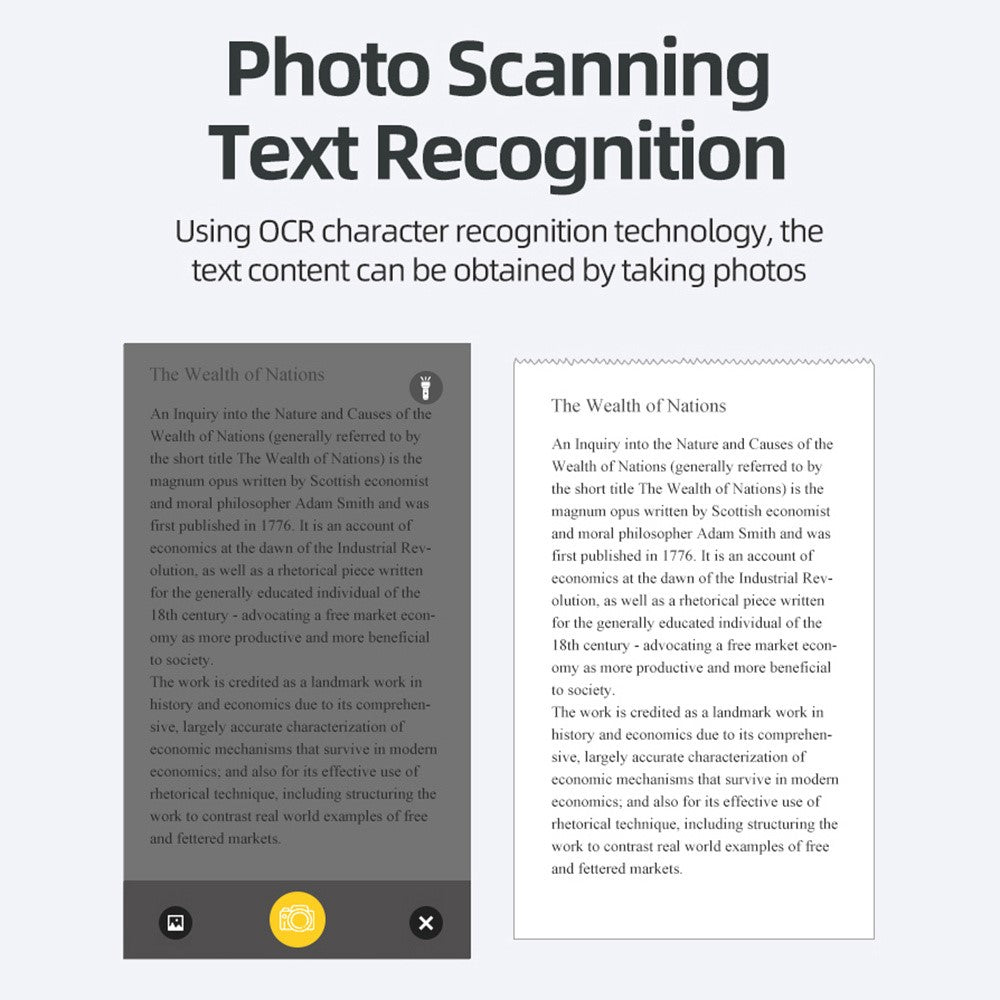 Photo Scanning
Text Recognition

Using OCR character recognition technology, the text content can be obtained by taking photos

The Wealth of Nations

An Inquiry into the Nature and Causes of the Wealth of Nations (generally referred to by the short title The Wealth of Nations) is the magnum opus written by Scottish economist and moral philosopher Adam Smith and was first published in 1776. It is an account of economics at the dawn of the Industrial Revolution, as well as a rhetorical piece written for the generally educated individual of the 18th century - advocating a free market economy as more productive and more beneficial to society.
The work is credited as a landmark work in history and economics due to its comprehensive, largely accurate characterization of economic mechanisms that survive in modern economics; and also for its effective use of rhetorical technique, including structuring the work to contrast real world examples of free and fettered markets.

The Wealth of Nations

An Inquiry into the Nature and Causes of the Wealth of Nations (generally referred to by the short title The Wealth of Nations) is the magnum opus written by Scottish economist and moral philosopher Adam Smith and was first published in 1776. It is an account of economics at the dawn of the Industrial Revolution, as well as a rhetorical piece written for the generally educated individual of the 18th century - advocating a free market economy as more productive and more beneficial to society.
The work is credited as a landmark work in history and economics due to its comprehensive, largely accurate characterization of economic mechanisms that survive in modern economics; and also for its effective use of rhetorical technique, including structuring the work to contrast real world examples of free and fettered markets.